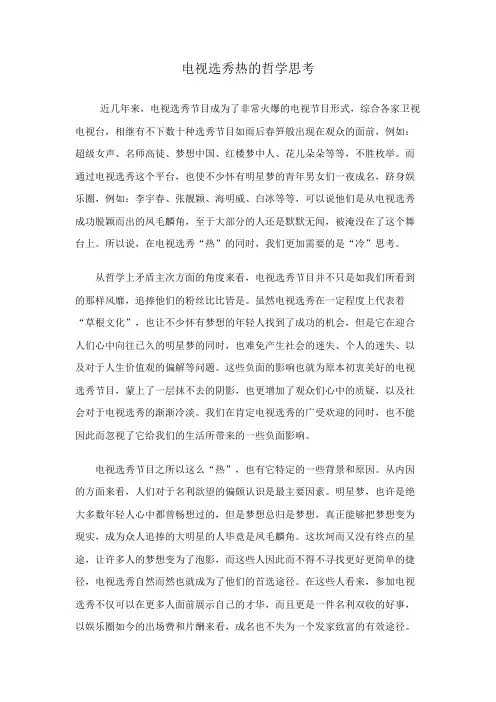 电视选秀热的哲学思考

近几年来，电视选秀节目成为了非常火爆的电视节目形式，综合各家卫视电视台，相继有不下数十种选秀节目如雨后春笋般出现在观众的面前，例如：超级女声、名师高徒、梦想中国、红楼梦中人、花儿朵朵等等，不胜枚举。而通过电视选秀这个平台，也使不少怀有明星梦的青年男女们一夜成名，跻身娱乐圈，例如：李宇春、张靓颖、海明威、白冰等等，可以说他们是从电视选秀成功脱颖而出的凤毛麟角，至于大部分的人还是默默无闻，被淹没在了这个舞台上。所以说，在电视选秀“热”的同时，我们更加需要的是“冷”思考。

从哲学上矛盾主次方面的角度来看，电视选秀节目并不只是如我们所看到的那样风靡，追捧他们的粉丝比比皆是。虽然电视选秀在一定程度上代表着“草根文化”，也让不少怀有梦想的年轻人找到了成功的机会，但是它在迎合人们心中向往已久的明星梦的同时，也难免产生社会的迷失、个人的迷失、以及对于人生价值观的偏解等问题。这些负面的影响也就为原本初衷美好的电视选秀节目，蒙上了一层抹不去的阴影，也更增加了观众们心中的质疑，以及社会对于电视选秀的渐渐冷淡。我们在肯定电视选秀的广受欢迎的同时，也不能因此而忽视了它给我们的生活所带来的一些负面影响。

电视选秀节目之所以这么“热”，也有它特定的一些背景和原因。从内因的方面来看，人们对于名利欲望的偏颇认识是最主要因素。明星梦，也许是绝大多数年轻人心中都曾畅想过的，但是梦想总归是梦想，真正能够把梦想变为现实，成为众人追捧的大明星的人毕竟是凤毛麟角。这坎坷而又没有终点的星途，让许多人的梦想变为了泡影，而这些人因此而不得不寻找更好更简单的捷径，电视选秀自然而然也就成为了他们的首选途径。在这些人看来，参加电视选秀不仅可以在更多人面前展示自己的才华，而且更是一件名利双收的好事，以娱乐圈如今的出场费和片酬来看，成名也不失为一个发家致富的有效途径。